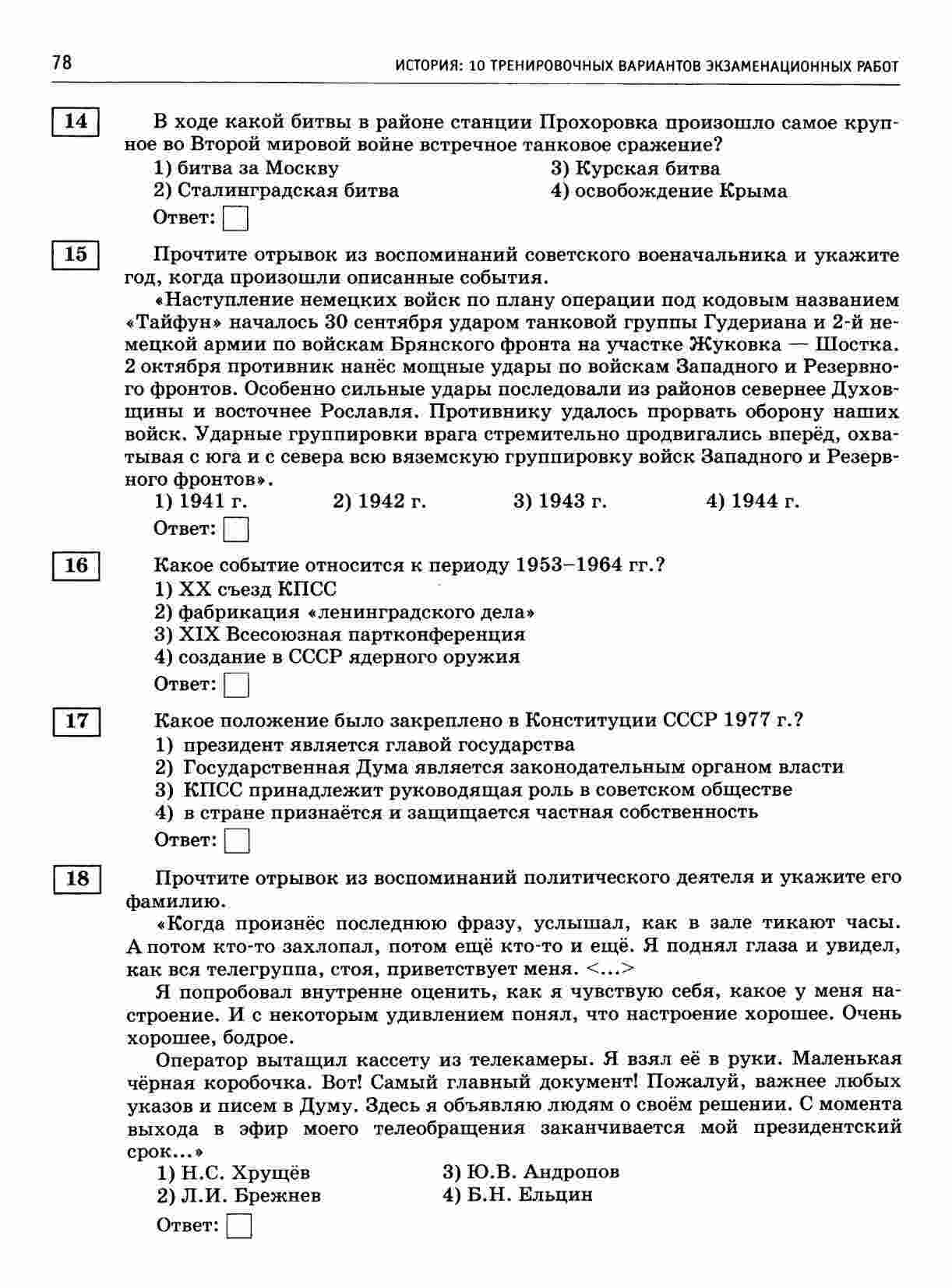 78

ИСТОРИЯ: 10 ТРЕНИРОВОЧНЫХ ВАРИАНТОВ ЭКЗАМЕНАЦИОННЫХ РАБОТ

14

В ходе какой битвы в районе станции Прохоровка произошло самое крупное во Второй мировой войне встречное танковое сражение?

1) битва за Москву
2) Сталинградская битва
3) Курская битва
4) освобождение Крыма

Ответ:

15

Прочтите отрывок из воспоминаний советского военачальника и укажите год, когда произошли описанные события.

«Наступление немецких войск по плану операции под кодовым названием «Тайфун» началось 30 сентября ударом танковой группы Гудериана и 2-й немецкой армии по войскам Брянского фронта на участке Жуковка — Шостка. 2 октября противник нанёс мощные удары по войскам Западного и Резервного фронтов. Особенно сильные удары последовали из районов севернее Духовщины и восточнее Рославля. Противнику удалось прорвать оборону наших войск. Ударные группировки врага стремительно продвигались вперёд, охватывая с юга и с севера всю вяземскую группировку войск Западного и Резервного фронтов».

1) 1941 г.
2) 1942 г.
3) 1943 г.
4) 1944 г.

Ответ:

16

Какое событие относится к периоду 1953–1964 гг.?

1) XX съезд КПСС
2) фабрикация «ленинградского дела»
3) XIX Всесоюзная партконференция
4) создание в СССР ядерного оружия

Ответ:

17

Какое положение было закреплено в Конституции СССР 1977 г.?

1) президент является главой государства
2) Государственная Дума является законодательным органом власти
3) КПСС принадлежит руководящая роль в советском обществе
4) в стране признаётся и защищается частная собственность

Ответ:

18

Прочтите отрывок из воспоминаний политического деятеля и укажите его фамилию.

«Когда произнёс последнюю фразу, услышал, как в зале тикают часы. А потом кто-то захлопал, потом ещё кто-то и ещё. Я поднял глаза и увидел, как вся телегруппа, стоя, приветствует меня. <...>

Я попробовал внутренне оценить, как я чувствую себя, какое у меня настроение. И с некоторым удивлением понял, что настроение хорошее. Очень хорошее, бодрое.

Оператор вытащил кассету из телекамеры. Я взял её в руки. Маленькая чёрная коробочка. Вот! Самый главный документ! Пожалуй, важнее любых указов и писем в Думу. Здесь я объявляю людям о своём решении. С момента выхода в эфир моего телеобращения заканчивается мой президентский срок...»

1) Н.С. Хрущёв
2) Л.И. Брежнев
3) Ю.В. Андропов
4) Б.Н. Ельцин

Ответ: